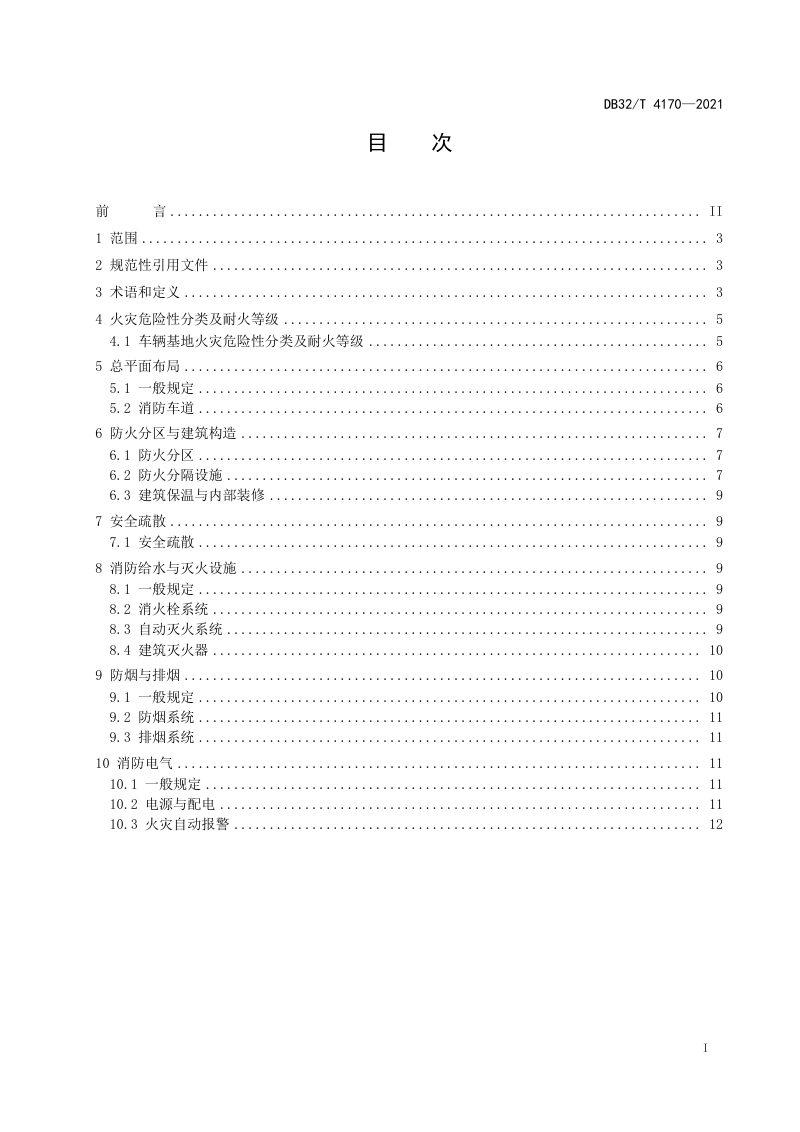 DB32/T 4170—2021

目 次

前 言 II

1 范围 3

2 规范性引用文件 3

3 术语和定义 3

4 火灾危险性分类及耐火等级 5

4.1 车辆基地火灾危险性分类及耐火等级 5

5 总平面布局 6

5.1 一般规定 6

5.2 消防车道 6

6 防火分区与建筑构造 7

6.1 防火分区 7

6.2 防火分隔设施 7

6.3 建筑保温与内部装修 9

7 安全疏散 9

7.1 安全疏散 9

8 消防给水与灭火设施 9

8.1 一般规定 9

8.2 消火栓系统 9

8.3 自动灭火系统 9

8.4 建筑灭火器 10

9 防烟与排烟 10

9.1 一般规定 10

9.2 防烟系统 11

9.3 排烟系统 11

10 消防电气 11

10.1 一般规定 11

10.2 电源与配电 11

10.3 火灾自动报警 12

I